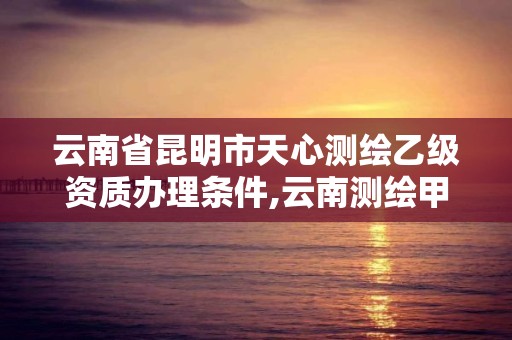 云南省昆明市天心测绘乙级资质办理条件,云南测绘甲